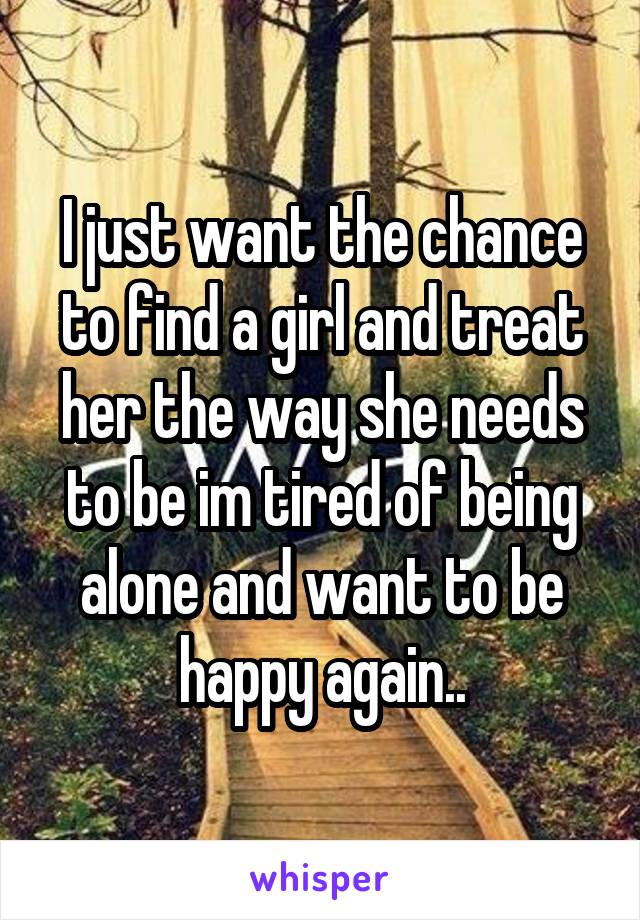 I just want the chance to find a girl and treat her the way she needs to be im tired of being alone and want to be happy again..

whisper